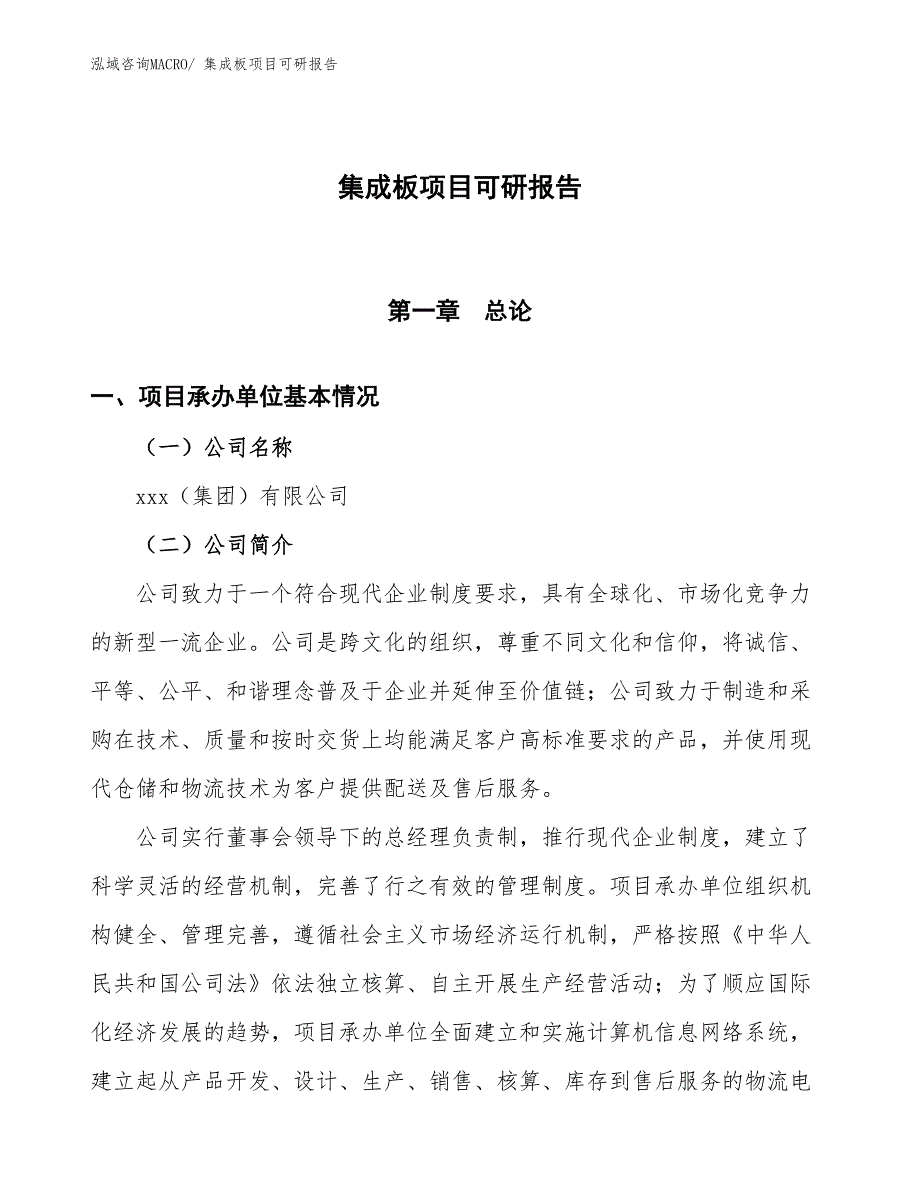 泓域咨询MACRO/ 集成板项目可研报告

集成板项目可研报告

第一章　总论

一、项目承办单位基本情况

（一）公司名称

xxx（集团）有限公司

（二）公司简介

公司致力于一个符合现代企业制度要求，具有全球化、市场化竞争力的新型一流企业。公司是跨文化的组织，尊重不同文化和信仰，将诚信、平等、公平、和谐理念普及于企业并延伸至价值链；公司致力于制造和采购在技术、质量和按时交货上均能满足客户高标准要求的产品，并使用现代仓储和物流技术为客户提供配送及售后服务。

公司实行董事会领导下的总经理负责制，推行现代企业制度，建立了科学灵活的经营机制，完善了行之有效的管理制度。项目承办单位组织机构健全、管理完善，遵循社会主义市场经济运行机制，严格按照《中华人民共和国公司法》依法独立核算、自主开展生产经营活动；为了顺应国际化经济发展的趋势，项目承办单位全面建立和实施计算机信息网络系统，建立起从产品开发、设计、生产、销售、核算、库存到售后服务的物流电